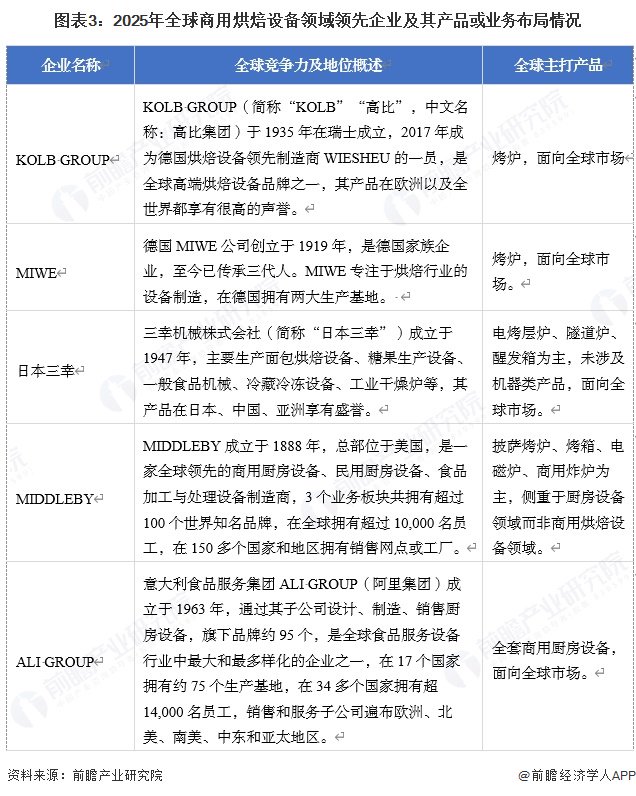 图表3：2025年全球商用烘焙设备领域领先企业及其产品或业务布局情况

| 企业名称 | 全球竞争力及地位概述 | 全球主打产品 |
|---|---|---|
| KOLB GROUP | KOLB GROUP（简称“KOLB”“高比”，中文名称：高比集团）于 1935 年在瑞士成立，2017 年成为德国烘焙设备领先制造商 WIESHEU 的一员，是全球高端烘焙设备品牌之一，其产品在欧洲以及全世界都享有很高的声誉。 | 烤炉，面向全球市场 |
| MIWE | 德国 MIWE 公司创立于 1919 年，是德国家族企业，至今已传承三代人。MIWE 专注于烘焙行业的设备制造，在德国拥有两大生产基地。 | 烤炉，面向全球市场。 |
| 日本三幸 | 三幸机械株式会社（简称“日本三幸”）成立于 1947 年，主要生产面包烘焙设备、糖果生产设备、一般食品机械、冷藏冷冻设备、工业干燥炉等，其产品在日本、中国、亚洲享有盛誉。 | 电烤层炉、隧道炉、醒发箱为主，未涉及机器类产品，面向全球市场。 |
| MIDDLEBY | MIDDLEBY 成立于 1888 年，总部位于美国，是一家全球领先的商用厨房设备、民用厨房设备、食品加工与处理设备制造商，3 个业务板块共拥有超过 100 个世界知名品牌，在全球拥有超过 10,000 名员工，在 150 多个国家和地区拥有销售网点或工厂。 | 披萨烤炉、烤箱、电磁炉、商用炸炉为主，侧重于厨房设备领域而非商用烘焙设备领域。 |
| ALI GROUP | 意大利食品服务集团 ALI GROUP（阿里集团）成立于 1963 年，通过其子公司设计、制造、销售厨房设备，旗下品牌约 95 个，是全球食品服务设备行业中最大和最多样化的企业之一，在 17 个国家拥有约 75 个生产基地，在 34 多个国家拥有超 14,000 名员工，销售和服务子公司遍布欧洲、北美、南美、中东和亚太地区。 | 全套商用厨房设备，面向全球市场。 |

资料来源：前瞻产业研究院

@前瞻经济学人APP